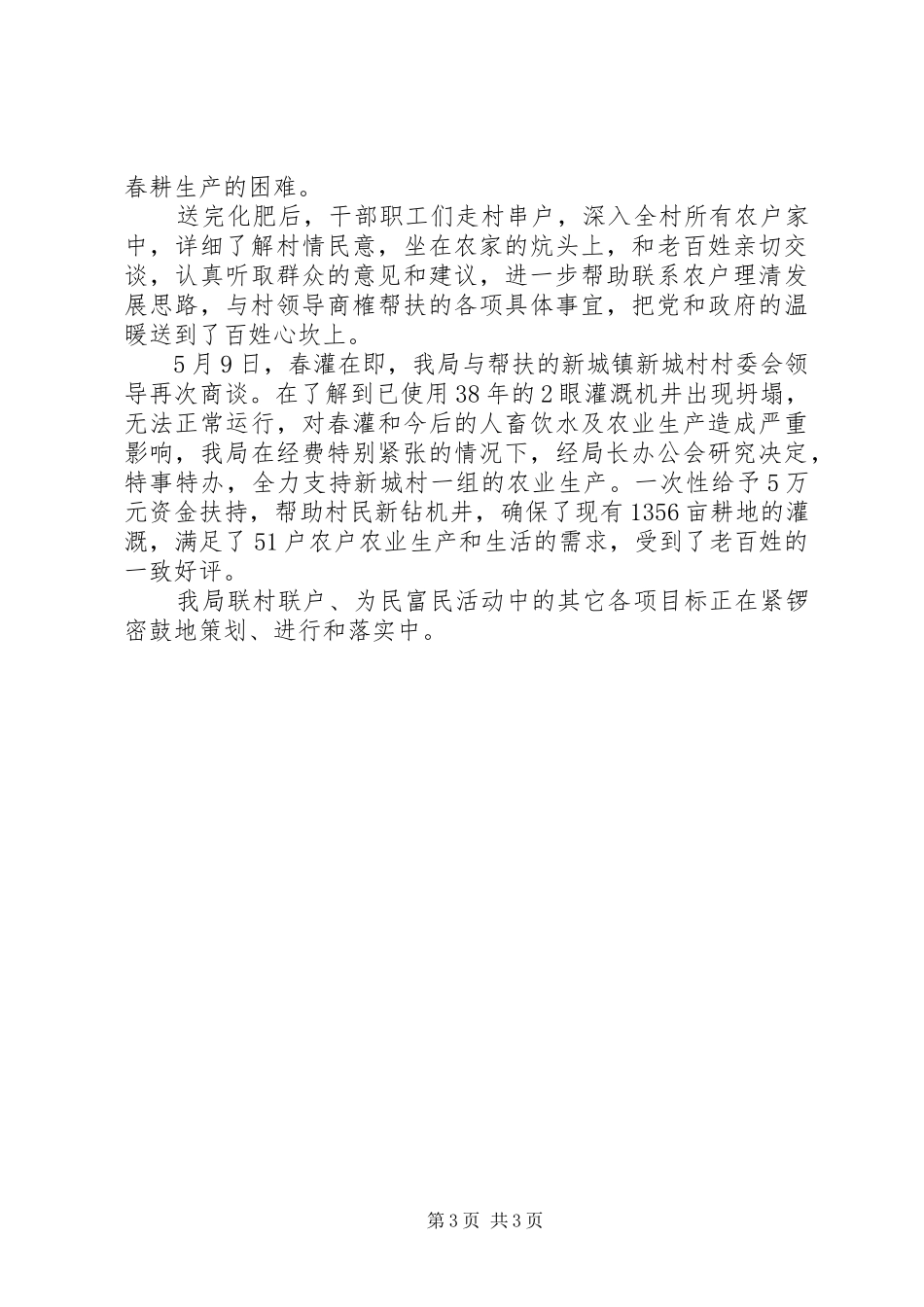 春耕生产的困难。

送完化肥后，干部职工们走村串户，深入全村所有农户家中，详细了解村情民意，坐在农家的炕头上，和老百姓亲切交谈，认真听取群众的意见和建议，进一步帮助联系农户理清发展思路，与村领导商榷帮扶的各项具体事宜，把党和政府的温暖送到了百姓心坎上。

5月9日，春灌在即，我局与帮扶的新城镇新城村村委会领导再次商谈。在了解到已使用38年的2眼灌溉机井出现坍塌，无法正常运行，对春灌和今后的人畜饮水及农业生产造成严重影响，我局在经费特别紧张的情况下，经局长办公会研究决定，特事特办，全力支持新城村一组的农业生产。一次性给予5万元资金扶持，帮助村民新钻机井，确保了现有1356亩耕地的灌溉，满足了51户农户农业生产和生活的需求，受到了老百姓的一致好评。

我局联村联户、为民富民活动中的其它各项目标正在紧锣密鼓地策划、进行和落实中。

第3页 共3页